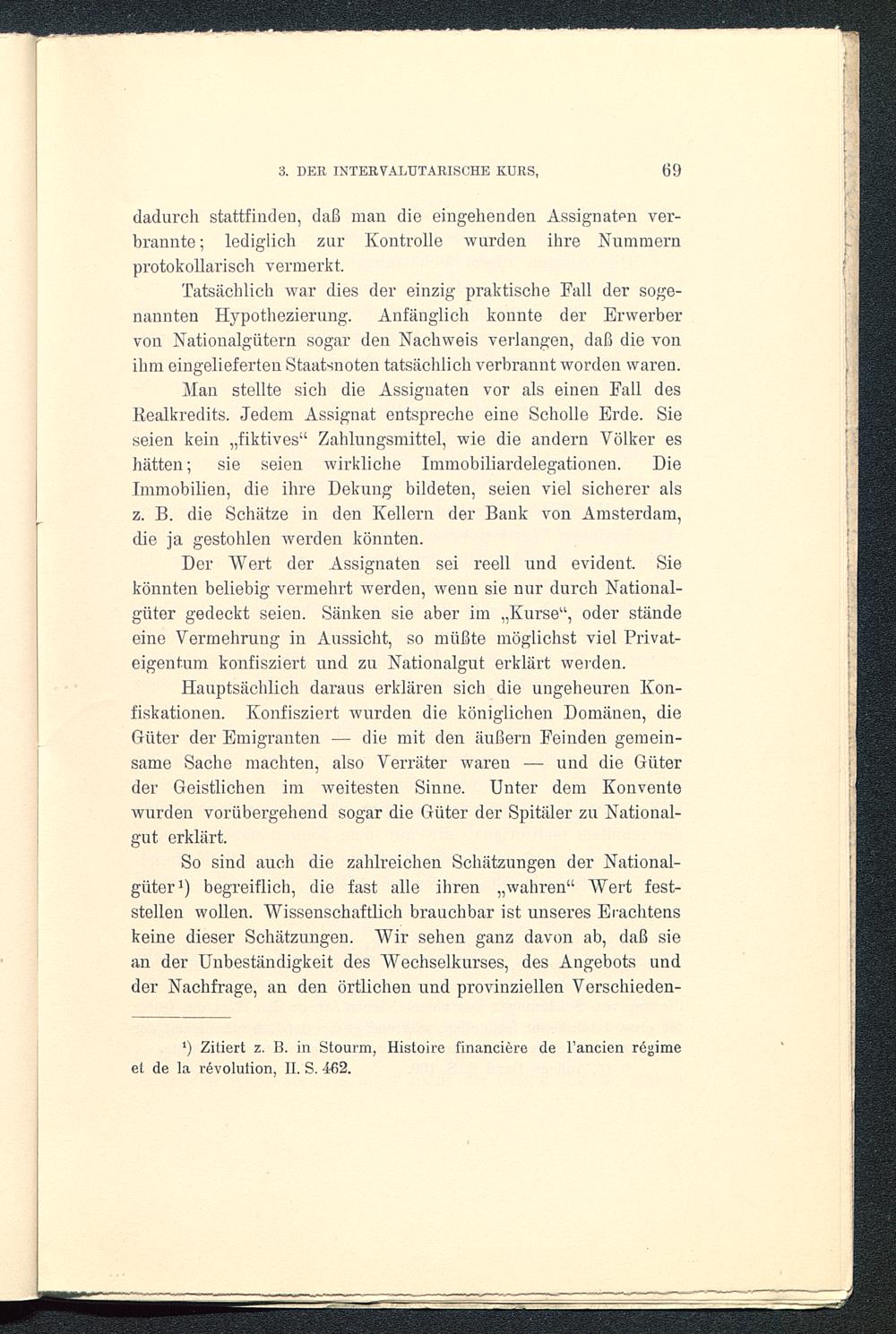 3. DER INTERVALUTARISCHE KURS, 69

dadurch stattfinden, daß man die eingehenden Assignaten verbrannte; lediglich zur Kontrolle wurden ihre Nummern protokollarisch vermerkt.

Tatsächlich war dies der einzig praktische Fall der sogenannten Hypothezierung. Anfänglich konnte der Erwerber von Nationalgütern sogar den Nachweis verlangen, daß die von ihm eingelieferten Staatsnoten tatsächlich verbrannt worden waren.

Man stellte sich die Assignaten vor als einen Fall des Realkredits. Jedem Assignat entspreche eine Scholle Erde. Sie seien kein „fiktives“ Zahlungsmittel, wie die andern Völker es hätten; sie seien wirkliche Immobiliardelegationen. Die Immobilien, die ihre Dekung bildeten, seien viel sicherer als z. B. die Schätze in den Kellern der Bank von Amsterdam, die ja gestohlen werden könnten.

Der Wert der Assignaten sei reell und evident. Sie könnten beliebig vermehrt werden, wenn sie nur durch Nationalgüter gedeckt seien. Sänken sie aber im „Kurse“, oder stände eine Vermehrung in Aussicht, so müßte möglichst viel Privateigentum konfisziert und zu Nationalgut erklärt werden.

Hauptsächlich daraus erklären sich die ungeheuren Konfiskationen. Konfisziert wurden die königlichen Domänen, die Güter der Emigranten — die mit den äußern Feinden gemeinsame Sache machten, also Verräter waren — und die Güter der Geistlichen im weitesten Sinne. Unter dem Konvente wurden vorübergehend sogar die Güter der Spitäler zu Nationalgut erklärt.

So sind auch die zahlreichen Schätzungen der Nationalgüter¹) begreiflich, die fast alle ihren „wahren“ Wert feststellen wollen. Wissenschaftlich brauchbar ist unseres Erachtens keine dieser Schätzungen. Wir sehen ganz davon ab, daß sie an der Unbeständigkeit des Wechselkurses, des Angebots und der Nachfrage, an den örtlichen und provinziellen Verschieden-

¹) Zitiert z. B. in Stourm, Histoire financière de l'ancien régime et de la révolution, II. S. 462.